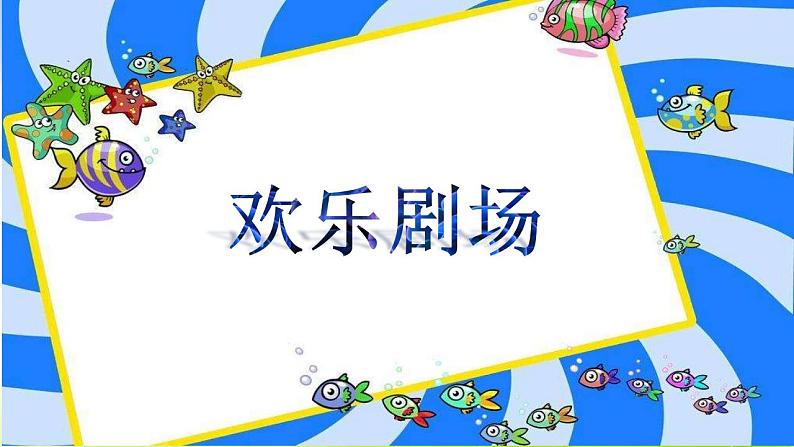 欢乐剧场